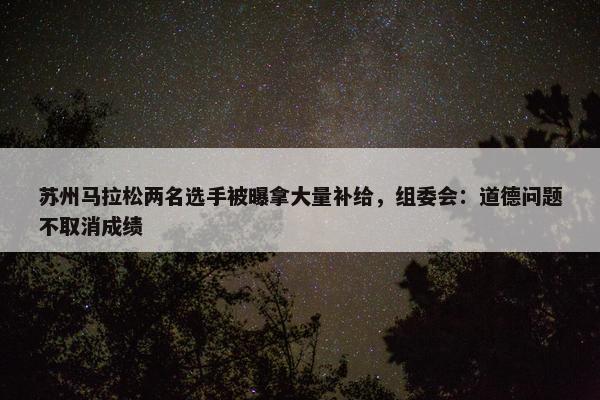 苏州马拉松两名选手被曝拿大量补给，组委会：道德问题不取消成绩